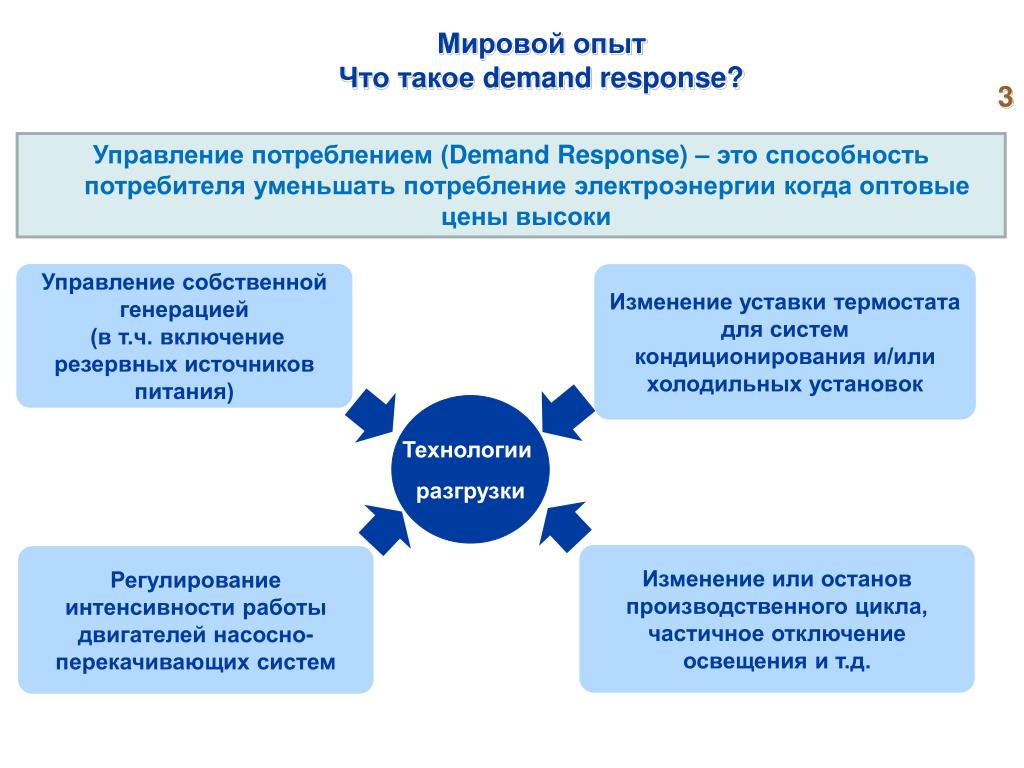 Мировой опыт
Что такое demand response?

3

Управление потреблением (Demand Response) – это способность потребителя уменьшать потребление электроэнергии когда оптовые цены высоки

Управление собственной генерацией (в т.ч. включение резервных источников питания)

Изменение уставки термостата для систем кондиционирования и/или холодильных установок

Технологии разгрузки

Регулирование интенсивности работы двигателей насосно-перекачивающих систем

Изменение или останов производственного цикла, частичное отключение освещения и т.д.